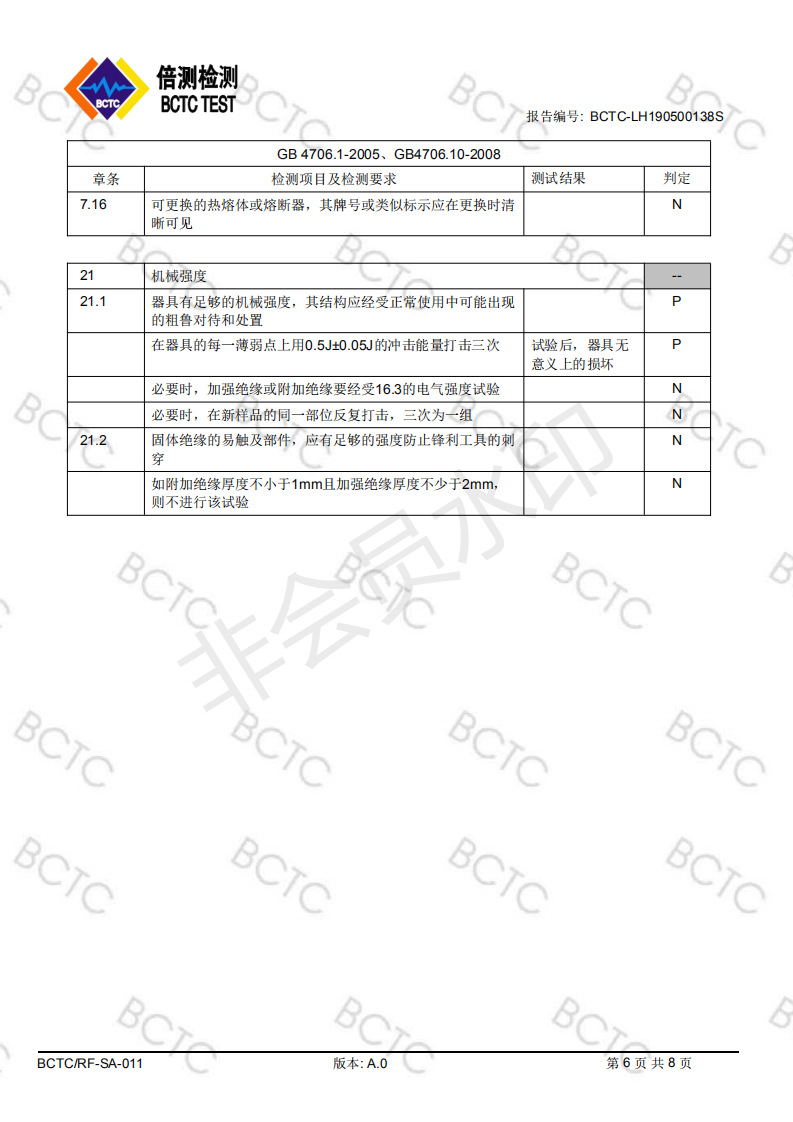 BCTC
倍测检测
BCTC TEST

报告编号: BCTC-LH190500138S

| GB 4706.1-2005、GB4706.10-2008 | | | |
|---|---|---|---|
| 章条 | 检测项目及检测要求 | 测试结果 | 判定 |
| 7.16 | 可更换的热熔体或熔断器，其牌号或类似标示应在更换时清晰可见 | | N |

| 21 | 机械强度 | | -- |
|---|---|---|---|
| 21.1 | 器具有足够的机械强度，其结构应经受正常使用中可能出现的粗鲁对待和处置 | | P |
| | 在器具的每一薄弱点上用0.5J±0.05J的冲击能量打击三次 | 试验后，器具无意义上的损坏 | P |
| | 必要时，加强绝缘或附加绝缘要经受16.3的电气强度试验 | | N |
| | 必要时，在新样品的同一部位反复打击，三次为一组 | | N |
| 21.2 | 固体绝缘的易触及部件，应有足够的强度防止锋利工具的刺穿 | | N |
| | 如附加绝缘厚度不小于1mm且加强绝缘厚度不少于2mm，则不进行该试验 | | N |

非会员水印

BCTC/RF-SA-011　版本: A.0　第 6 页 共 8 页